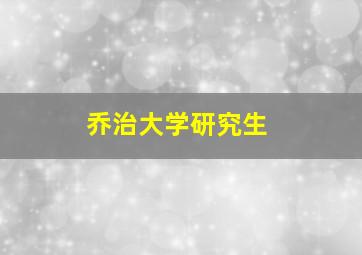 乔治大学研究生